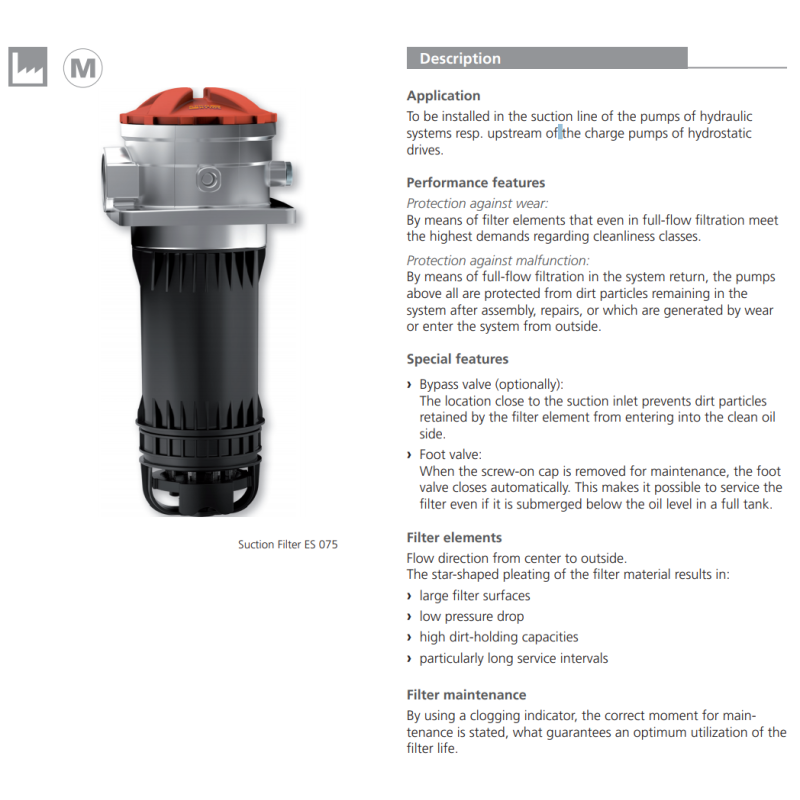 M

Suction Filter ES 075

Description

Application
To be installed in the suction line of the pumps of hydraulic systems resp. upstream of the charge pumps of hydrostatic drives.

Performance features
Protection against wear:
By means of filter elements that even in full-flow filtration meet the highest demands regarding cleanliness classes.

Protection against malfunction:
By means of full-flow filtration in the system return, the pumps above all are protected from dirt particles remaining in the system after assembly, repairs, or which are generated by wear or enter the system from outside.

Special features
› Bypass valve (optionally):
The location close to the suction inlet prevents dirt particles retained by the filter element from entering into the clean oil side.
› Foot valve:
When the screw-on cap is removed for maintenance, the foot valve closes automatically. This makes it possible to service the filter even if it is submerged below the oil level in a full tank.

Filter elements
Flow direction from center to outside.
The star-shaped pleating of the filter material results in:
› large filter surfaces
› low pressure drop
› high dirt-holding capacities
› particularly long service intervals

Filter maintenance
By using a clogging indicator, the correct moment for maintenance is stated, what guarantees an optimum utilization of the filter life.